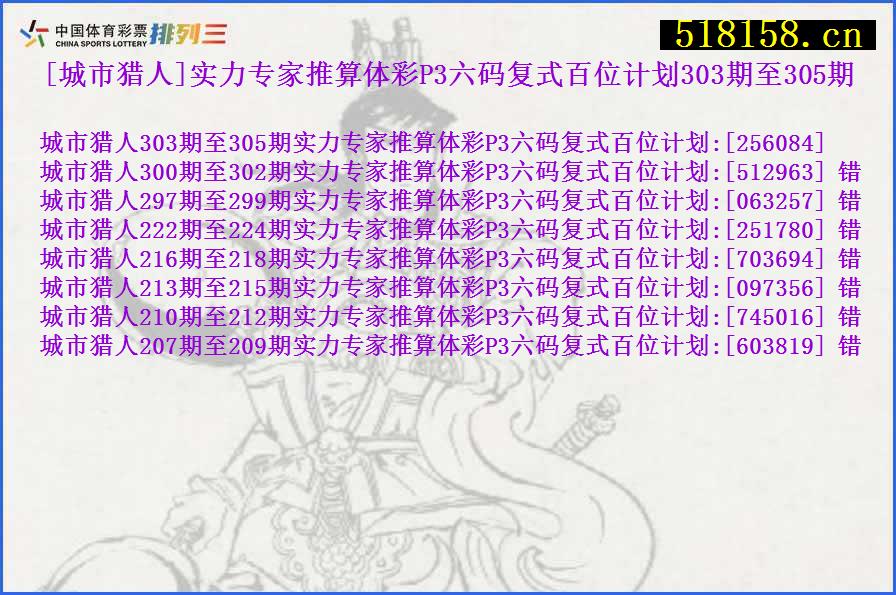 中国体育彩票 CHINA SPORTS LOTTERY 排列三

518158.cn

[城市猎人]实力专家推算体彩P3六码复式百位计划303期至305期

城市猎人303期至305期实力专家推算体彩P3六码复式百位计划:[256084]
城市猎人300期至302期实力专家推算体彩P3六码复式百位计划:[512963] 错
城市猎人297期至299期实力专家推算体彩P3六码复式百位计划:[063257] 错
城市猎人222期至224期实力专家推算体彩P3六码复式百位计划:[251780] 错
城市猎人216期至218期实力专家推算体彩P3六码复式百位计划:[703694] 错
城市猎人213期至215期实力专家推算体彩P3六码复式百位计划:[097356] 错
城市猎人210期至212期实力专家推算体彩P3六码复式百位计划:[745016] 错
城市猎人207期至209期实力专家推算体彩P3六码复式百位计划:[603819] 错